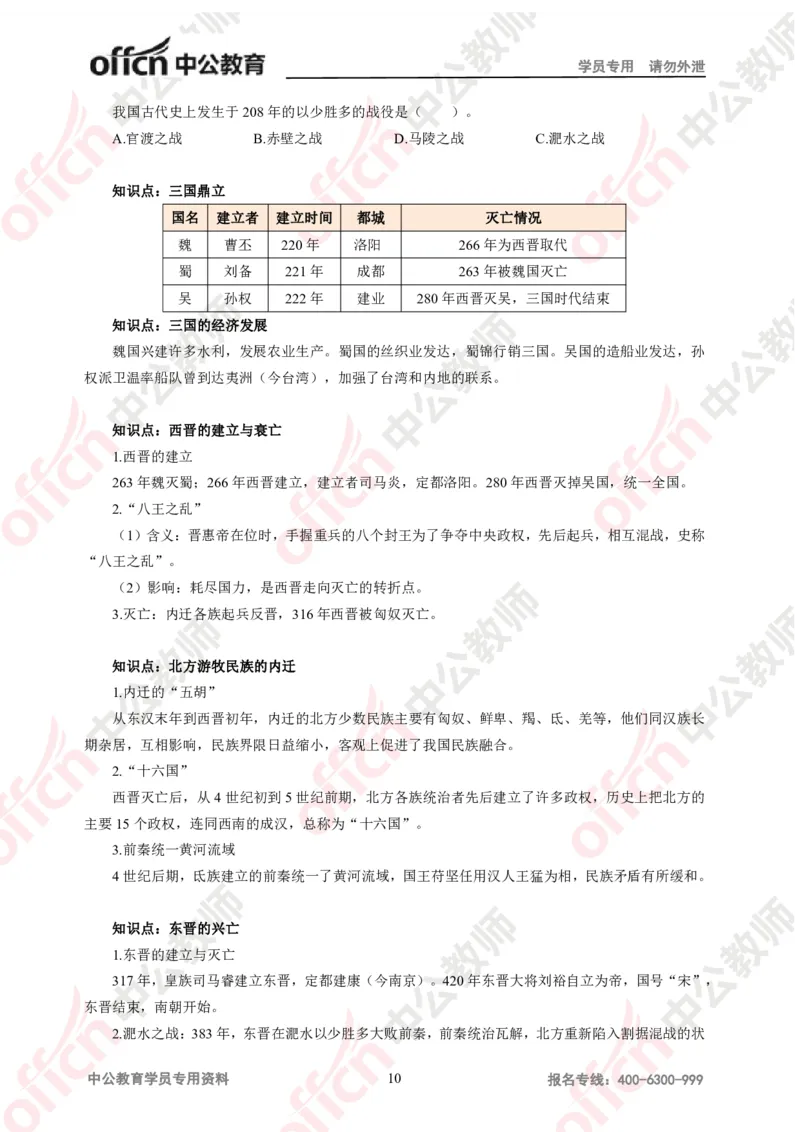 offcn 中公教育　　学员专用　请勿外泄

我国古代史上发生于 208 年的以少胜多的战役是（　　）。
A.官渡之战　　B.赤壁之战　　D.马陵之战　　C.淝水之战

知识点：三国鼎立

| 国名 | 建立者 | 建立时间 | 都城 | 灭亡情况 |
|---|---|---|---|---|
| 魏 | 曹丕 | 220 年 | 洛阳 | 266 年为西晋取代 |
| 蜀 | 刘备 | 221 年 | 成都 | 263 年被魏国灭亡 |
| 吴 | 孙权 | 222 年 | 建业 | 280 年西晋灭吴，三国时代结束 |

知识点：三国的经济发展
魏国兴建许多水利，发展农业生产。蜀国的丝织业发达，蜀锦行销三国。吴国的造船业发达，孙权派卫温率船队曾到达夷洲（今台湾），加强了台湾和内地的联系。

知识点：西晋的建立与衰亡
1.西晋的建立
263 年魏灭蜀；266 年西晋建立，建立者司马炎，定都洛阳。280 年西晋灭掉吴国，统一全国。
2.“八王之乱”
（1）含义：晋惠帝在位时，手握重兵的八个封王为了争夺中央政权，先后起兵，相互混战，史称“八王之乱”。
（2）影响：耗尽国力，是西晋走向灭亡的转折点。
3.灭亡：内迁各族起兵反晋，316 年西晋被匈奴灭亡。

知识点：北方游牧民族的内迁
1.内迁的“五胡”
从东汉末年到西晋初年，内迁的北方少数民族主要有匈奴、鲜卑、羯、氐、羌等，他们同汉族长期杂居，互相影响，民族界限日益缩小，客观上促进了我国民族融合。
2.“十六国”
西晋灭亡后，从 4 世纪初到 5 世纪前期，北方各族统治者先后建立了许多政权，历史上把北方的主要 15 个政权，连同西南的成汉，总称为“十六国”。
3.前秦统一黄河流域
4 世纪后期，氐族建立的前秦统一了黄河流域，国王苻坚任用汉人王猛为相，民族矛盾有所缓和。

知识点：东晋的兴亡
1.东晋的建立与灭亡
317 年，皇族司马睿建立东晋，定都建康（今南京）。420 年东晋大将刘裕自立为帝，国号“宋”，东晋结束，南朝开始。
2.淝水之战：383 年，东晋在淝水以少胜多大败前秦，前秦统治瓦解，北方重新陷入割据混战的状

中公教育学员专用资料　　10　　报名专线：400-6300-999